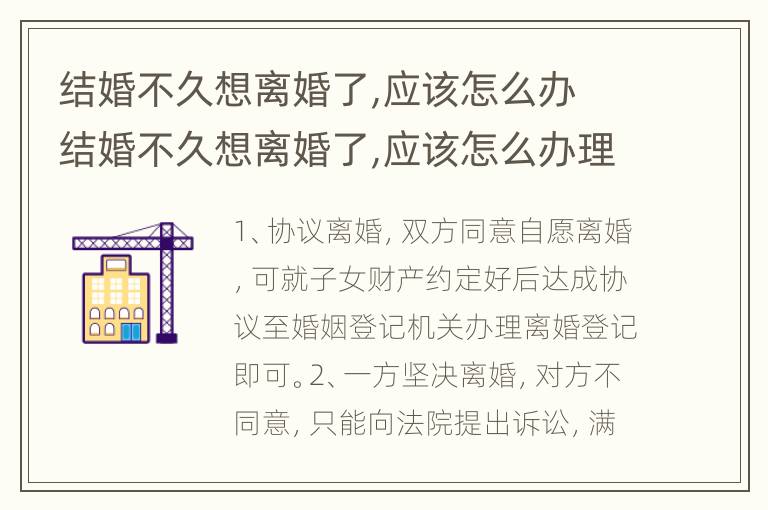 结婚不久想离婚了,应该怎么办
结婚不久想离婚了,应该怎么办理

1、协议离婚, 双方同意自愿离婚, 可就子女财产约定好后达成协议至婚姻登记机关办理离婚登记即可。2、一方坚决离婚, 对方不同意, 只能向法院提出诉讼, 满